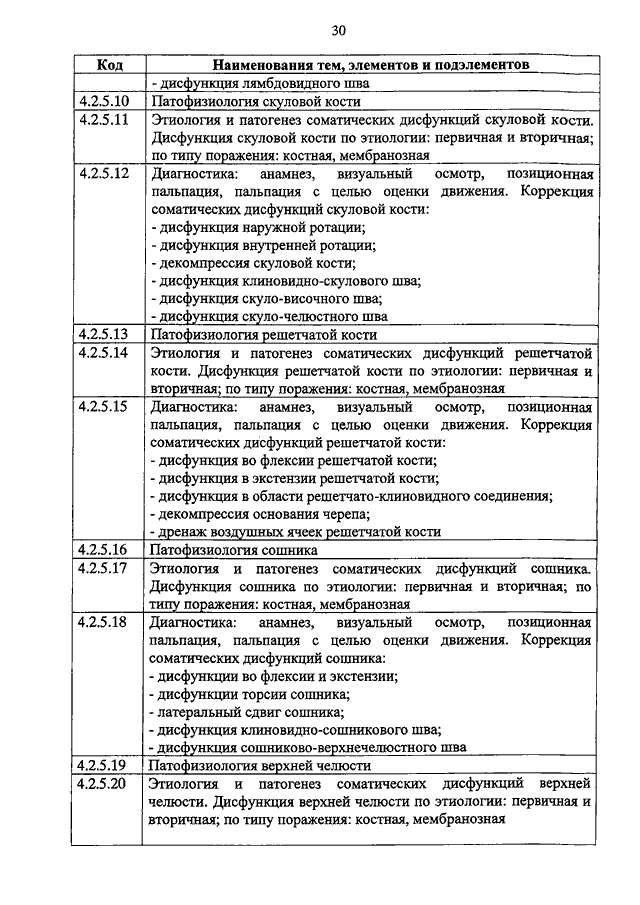 30

| Код | Наименования тем, элементов и подэлементов |
|---|---|
| | - дисфункция лямбдовидного шва |
| 4.2.5.10 | Патофизиология скуловой кости |
| 4.2.5.11 | Этиология и патогенез соматических дисфункций скуловой кости. Дисфункция скуловой кости по этиологии: первичная и вторичная; по типу поражения: костная, мембранозная |
| 4.2.5.12 | Диагностика: анамнез, визуальный осмотр, позиционная пальпация, пальпация с целью оценки движения. Коррекция соматических дисфункций скуловой кости: - дисфункция наружной ротации; - дисфункция внутренней ротации; - декомпрессия скуловой кости; - дисфункция клиновидно-скулового шва; - дисфункция скуло-височного шва; - дисфункция скуло-челюстного шва |
| 4.2.5.13 | Патофизиология решетчатой кости |
| 4.2.5.14 | Этиология и патогенез соматических дисфункций решетчатой кости. Дисфункция решетчатой кости по этиологии: первичная и вторичная; по типу поражения: костная, мембранозная |
| 4.2.5.15 | Диагностика: анамнез, визуальный осмотр, позиционная пальпация, пальпация с целью оценки движения. Коррекция соматических дисфункций решетчатой кости: - дисфункция во флексии решетчатой кости; - дисфункция в экстензии решетчатой кости; - дисфункция в области решетчато-клиновидного соединения; - декомпрессия основания черепа; - дренаж воздушных ячеек решетчатой кости |
| 4.2.5.16 | Патофизиология сошника |
| 4.2.5.17 | Этиология и патогенез соматических дисфункций сошника. Дисфункция сошника по этиологии: первичная и вторичная; по типу поражения: костная, мембранозная |
| 4.2.5.18 | Диагностика: анамнез, визуальный осмотр, позиционная пальпация, пальпация с целью оценки движения. Коррекция соматических дисфункций сошника: - дисфункции во флексии и экстензии; - дисфункции торсии сошника; - латеральный сдвиг сошника; - дисфункция клиновидно-сошникового шва; - дисфункция сошниково-верхнечелюстного шва |
| 4.2.5.19 | Патофизиология верхней челюсти |
| 4.2.5.20 | Этиология и патогенез соматических дисфункций верхней челюсти. Дисфункция верхней челюсти по этиологии: первичная и вторичная; по типу поражения: костная, мембранозная |